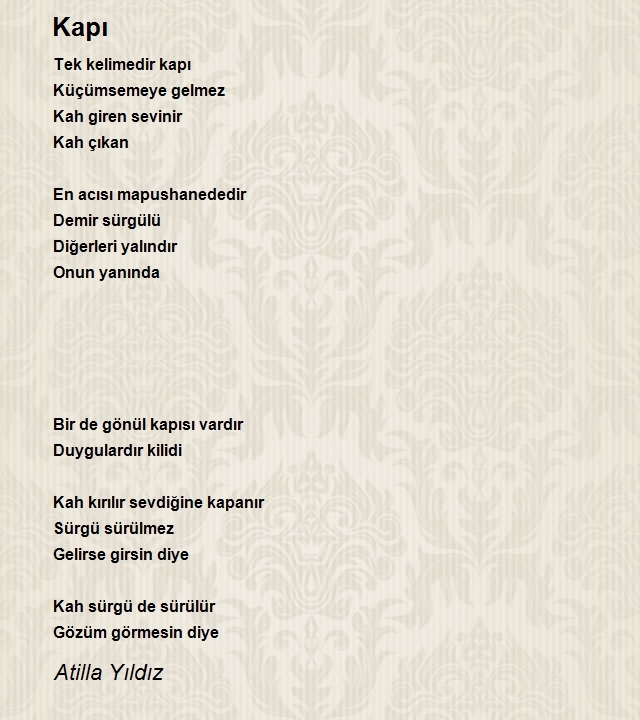 Kapı

Tek kelimedir kapı
Küçümsemeye gelmez
Kah giren sevinir
Kah çıkan

En acısı mapushanededir
Demir sürgülü
Diğerleri yalındır
Onun yanında

Bir de gönül kapısı vardır
Duygulardır kilidi

Kah kırılır sevdiğine kapanır
Sürgü sürülmez
Gelirse girsin diye

Kah sürgü de sürülür
Gözüm görmesin diye

Atilla Yıldız